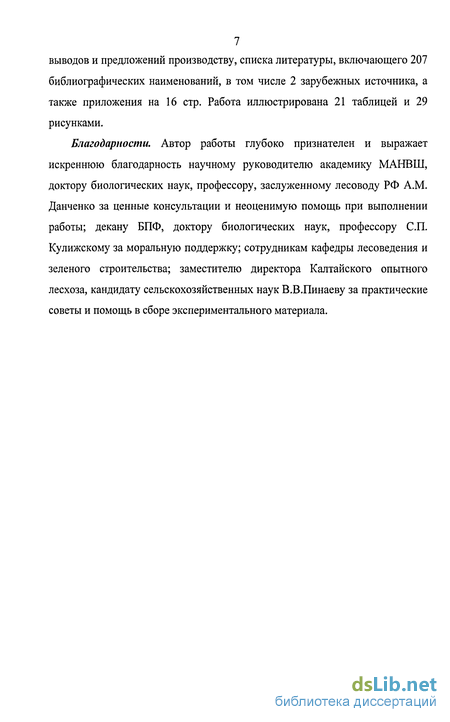 7

выводов и предложений производству, списка литературы, включающего 207 библиографических наименований, в том числе 2 зарубежных источника, а также приложения на 16 стр. Работа иллюстрирована 21 таблицей и 29 рисунками.

Благодарности. Автор работы глубоко признателен и выражает искреннюю благодарность научному руководителю академику МАНВШ, доктору биологических наук, профессору, заслуженному лесоводу РФ А.М. Данченко за ценные консультации и неоценимую помощь при выполнении работы; декану БПФ, доктору биологических наук, профессору С.П. Кулижскому за моральную поддержку; сотрудникам кафедры лесоведения и зеленого строительства; заместителю директора Калтайского опытного лесхоза, кандидату сельскохозяйственных наук В.В.Пинаеву за практические советы и помощь в сборе экспериментального материала.

dsLib.net
библиотека диссертаций